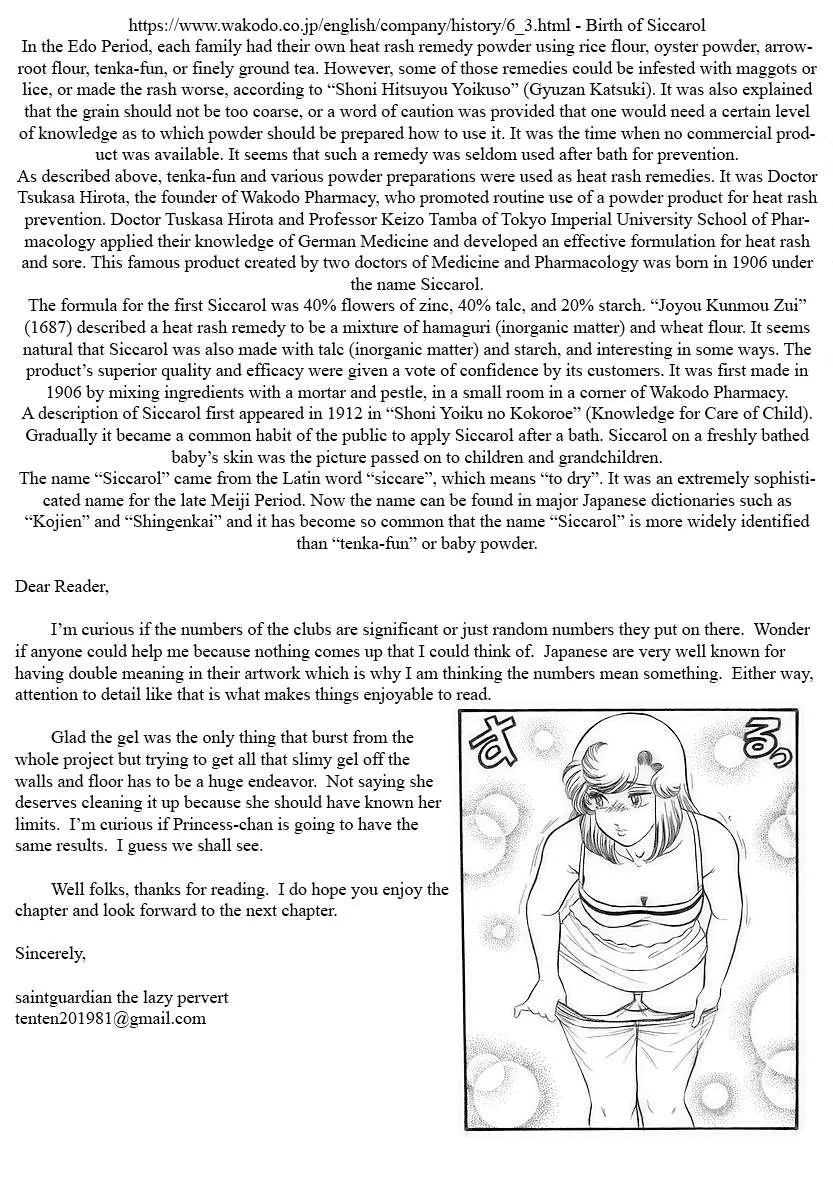 https://www.wakodo.co.jp/english/company/history/6_3.html - Birth of Siccarol

In the Edo Period, each family had their own heat rash remedy powder using rice flour, oyster powder, arrowroot flour, tenka-fun, or finely ground tea. However, some of those remedies could be infested with maggots or lice, or made the rash worse, according to "Shoni Hitsuyou Yoikuso" (Gyuzan Katsuki). It was also explained that the grain should not be too coarse, or a word of caution was provided that one would need a certain level of knowledge as to which powder should be prepared how to use it. It was the time when no commercial product was available. It seems that such a remedy was seldom used after bath for prevention.

As described above, tenka-fun and various powder preparations were used as heat rash remedies. It was Doctor Tsukasa Hirota, the founder of Wakodo Pharmacy, who promoted routine use of a powder product for heat rash prevention. Doctor Tuskasa Hirota and Professor Keizo Tamba of Tokyo Imperial University School of Pharmacology applied their knowledge of German Medicine and developed an effective formulation for heat rash and sore. This famous product created by two doctors of Medicine and Pharmacology was born in 1906 under the name Siccarol.

The formula for the first Siccarol was 40% flowers of zinc, 40% talc, and 20% starch. "Joyou Kunmou Zui" (1687) described a heat rash remedy to be a mixture of hamaguri (inorganic matter) and wheat flour. It seems natural that Siccarol was also made with talc (inorganic matter) and starch, and interesting in some ways. The product's superior quality and efficacy were given a vote of confidence by its customers. It was first made in 1906 by mixing ingredients with a mortar and pestle, in a small room in a corner of Wakodo Pharmacy.

A description of Siccarol first appeared in 1912 in "Shoni Yoiku no Kokoroe" (Knowledge for Care of Child). Gradually it became a common habit of the public to apply Siccarol after a bath. Siccarol on a freshly bathed baby's skin was the picture passed on to children and grandchildren.

The name "Siccarol" came from the Latin word "siccare", which means "to dry". It was an extremely sophisticated name for the late Meiji Period. Now the name can be found in major Japanese dictionaries such as "Kojien" and "Shingenkai" and it has become so common that the name "Siccarol" is more widely identified than "tenka-fun" or baby powder.

Dear Reader,

I'm curious if the numbers of the clubs are significant or just random numbers they put on there. Wonder if anyone could help me because nothing comes up that I could think of. Japanese are very well known for having double meaning in their artwork which is why I am thinking the numbers mean something. Either way, attention to detail like that is what makes things enjoyable to read.

Glad the gel was the only thing that burst from the whole project but trying to get all that slimy gel off the walls and floor has to be a huge endeavor. Not saying she deserves cleaning it up because she should have known her limits. I'm curious if Princess-chan is going to have the same results. I guess we shall see.

Well folks, thanks for reading. I do hope you enjoy the chapter and look forward to the next chapter.

Sincerely,

saintguardian the lazy pervert
tenten201981@gmail.com

す

るっ